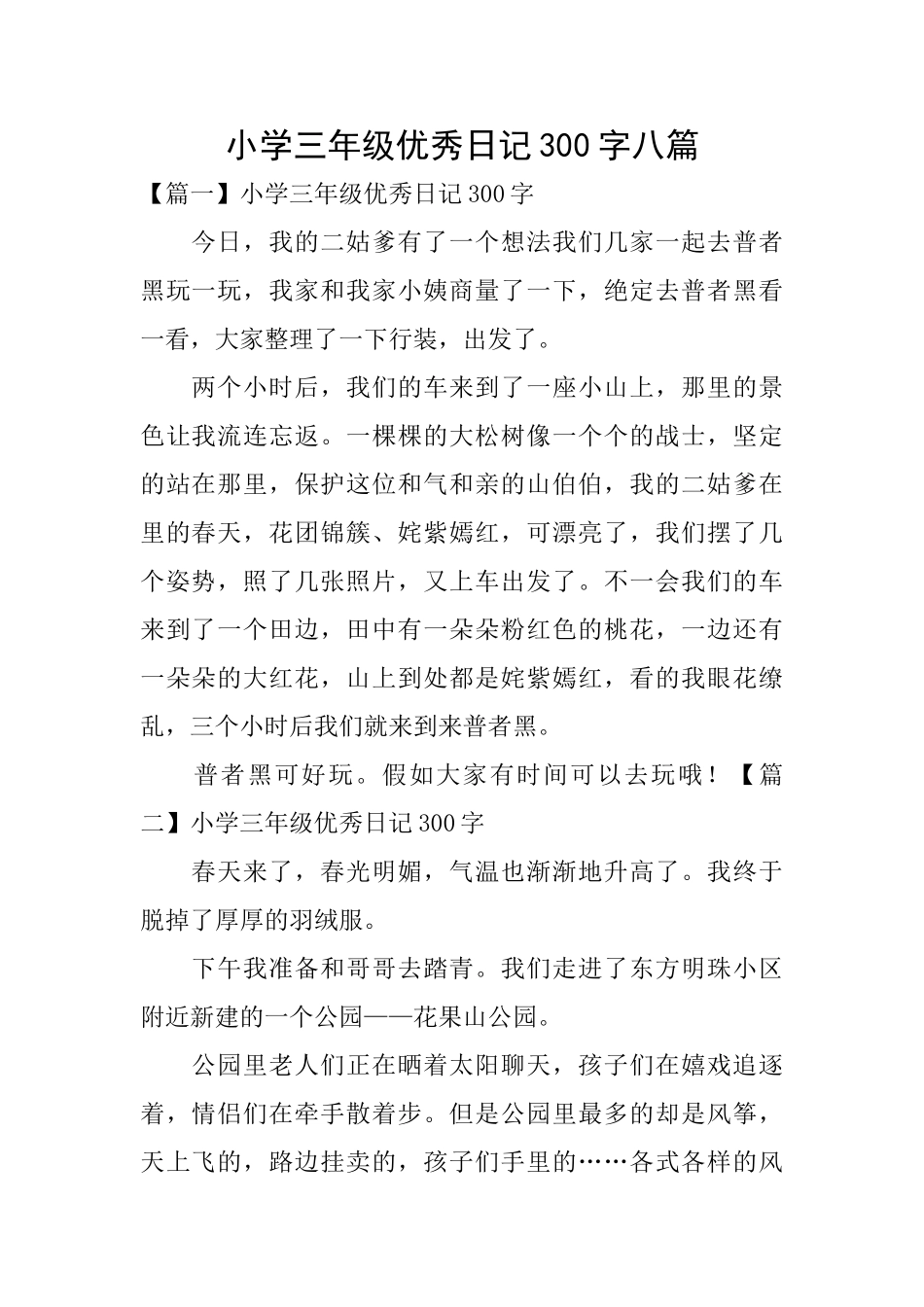 小学三年级优秀日记300字八篇

【篇一】小学三年级优秀日记300字

今日，我的二姑爹有了一个想法我们几家一起去普者黑玩一玩，我家和我家小姨商量了一下，绝定去普者黑看一看，大家整理了一下行装，出发了。

两个小时后，我们的车来到了一座小山上，那里的景色让我流连忘返。一棵棵的大松树像一个个的战士，坚定的站在那里，保护这位和气和亲的山伯伯，我的二姑爹在里的春天，花团锦簇、姹紫嫣红，可漂亮了，我们摆了几个姿势，照了几张照片，又上车出发了。不一会我们的车来到了一个田边，田中有一朵朵粉红色的桃花，一边还有一朵朵的大红花，山上到处都是姹紫嫣红，看的我眼花缭乱，三个小时后我们就来到来普者黑。

普者黑可好玩。假如大家有时间可以去玩哦！【篇二】小学三年级优秀日记300字

春天来了，春光明媚，气温也渐渐地升高了。我终于脱掉了厚厚的羽绒服。

下午我准备和哥哥去踏青。我们走进了东方明珠小区附近新建的一个公园——花果山公园。

公园里老人们正在晒着太阳聊天，孩子们在嬉戏追逐着，情侣们在牵手散着步。但是公园里最多的却是风筝，天上飞的，路边挂卖的，孩子们手里的……各式各样的风